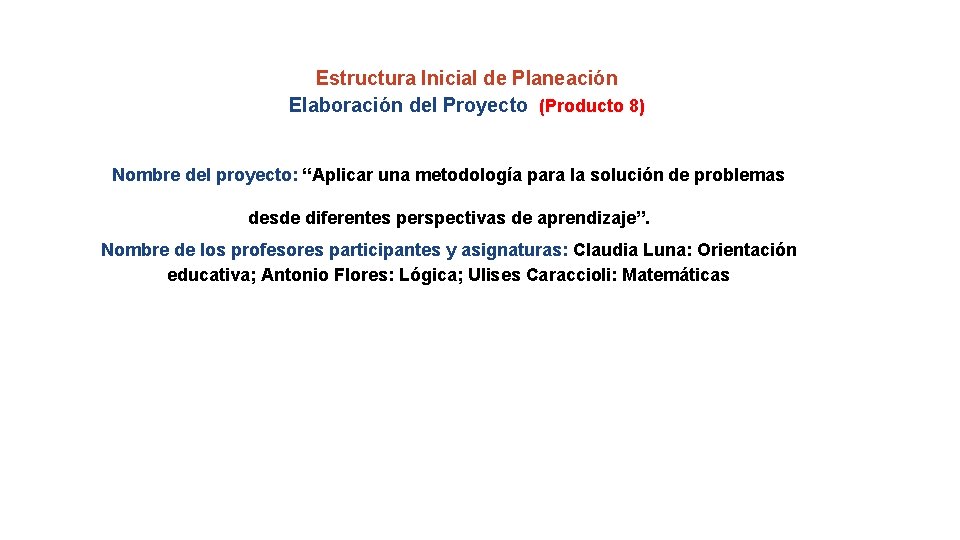 Estructura Inicial de Planeación
Elaboración del Proyecto (Producto 8)

Nombre del proyecto: “Aplicar una metodología para la solución de problemas desde diferentes perspectivas de aprendizaje”.

Nombre de los profesores participantes y asignaturas: Claudia Luna: Orientación educativa; Antonio Flores: Lógica; Ulises Caraccioli: Matemáticas